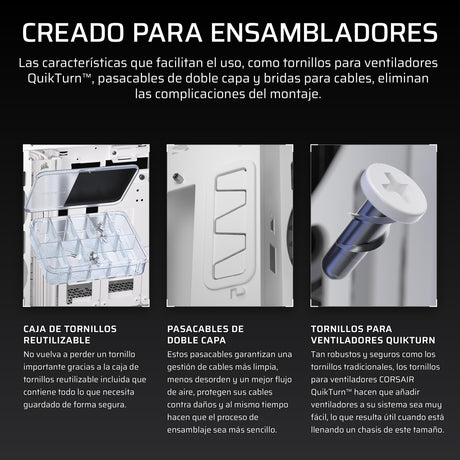 CREADO PARA ENSAMBLADORES

Las características que facilitan el uso, como tornillos para ventiladores QuikTurn™, pasacables de doble capa y bridas para cables, eliminan las complicaciones del montaje.

CAJA DE TORNILLOS REUTILIZABLE

No vuelva a perder un tornillo importante gracias a la caja de tornillos reutilizable incluida que contiene todo lo que necesita guardado de forma segura.

PASACABLES DE DOBLE CAPA

Estos pasacables garantizan una gestión de cables más limpia, menos desorden y un mejor flujo de aire, protegen sus cables contra daños y al mismo tiempo hacen que el proceso de ensamblaje sea más sencillo.

TORNILLOS PARA VENTILADORES QUIKTURN

Tan robustos y seguros como los tornillos tradicionales, los tornillos para ventiladores CORSAIR QuikTurn™ hacen que añadir ventiladores a su sistema sea muy fácil, lo que resulta útil cuando está llenando un chasis de este tamaño.